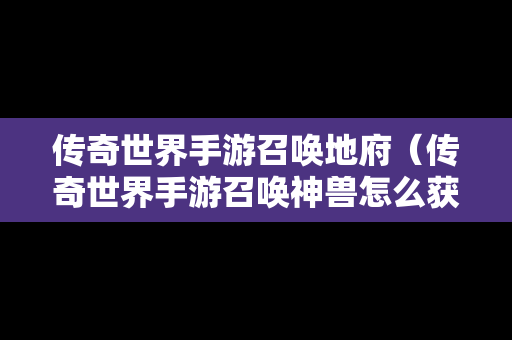 传奇世界手游召唤地府（传奇世界手游召唤神兽怎么获